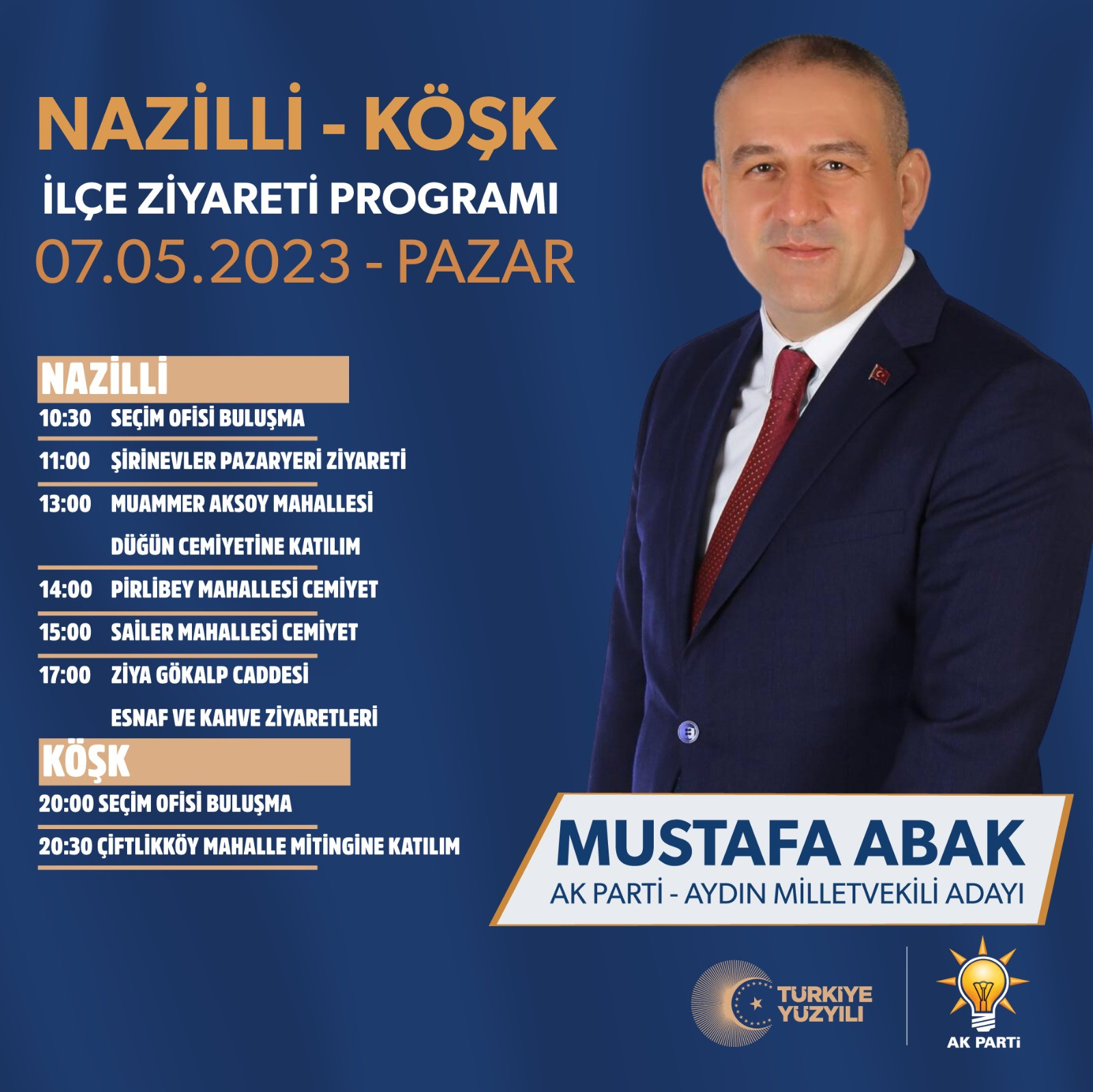 NAZİLLİ - KÖŞK
İLÇE ZİYARETİ PROGRAMI
07.05.2023 - PAZAR

NAZİLLİ
10:30 SEÇİM OFİSİ BULUŞMA
11:00 ŞİRİNEVLER PAZARYERİ ZİYARETİ
13:00 MUAMMER AKSOY MAHALLESİ
DÜĞÜN CEMİYETİNE KATILIM
14:00 PİRLİBEY MAHALLESİ CEMİYET
15:00 SAİLER MAHALLESİ CEMİYET
17:00 ZİYA GÖKALP CADDESİ
ESNAF VE KAHVE ZİYARETLERİ

KÖŞK
20:00 SEÇİM OFİSİ BULUŞMA
20:30 ÇİFTLİKKÖY MAHALLE MİTİNGİNE KATILIM

MUSTAFA ABAK
AK PARTİ - AYDIN MİLLETVEKİLİ ADAYI

TÜRKİYE YÜZYILI

AK PARTİ